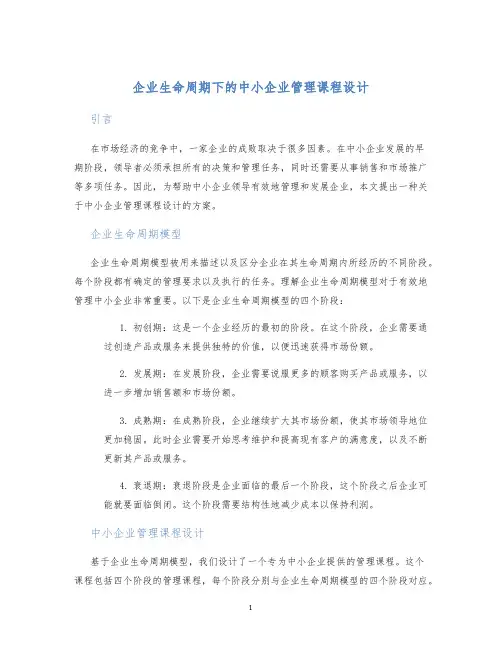 企业生命周期下的中小企业管理课程设计

引言

在市场经济的竞争中，一家企业的成败取决于很多因素。在中小企业发展的早期阶段，领导者必须承担所有的决策和管理任务，同时还需要从事销售和市场推广等多项任务。因此，为帮助中小企业领导有效地管理和发展企业，本文提出一种关于中小企业管理课程设计的方案。

企业生命周期模型

企业生命周期模型被用来描述以及区分企业在其生命周期内所经历的不同阶段。每个阶段都有确定的管理要求以及执行的任务。理解企业生命周期模型对于有效地管理中小企业非常重要。以下是企业生命周期模型的四个阶段：

1. 初创期：这是一个企业经历的最初的阶段。在这个阶段，企业需要通过创造产品或服务来提供独特的价值，以便迅速获得市场份额。

2. 发展期：在发展阶段，企业需要说服更多的顾客购买产品或服务，以进一步增加销售额和市场份额。

3. 成熟期：在成熟阶段，企业继续扩大其市场份额，使其市场领导地位更加稳固，此时企业需要开始思考维护和提高现有客户的满意度，以及不断更新其产品或服务。

4. 衰退期：衰退阶段是企业面临的最后一个阶段，这个阶段之后企业可能就要面临倒闭。这个阶段需要结构性地减少成本以保持利润。

中小企业管理课程设计

基于企业生命周期模型，我们设计了一个专为中小企业提供的管理课程。这个课程包括四个阶段的管理课程，每个阶段分别与企业生命周期模型的四个阶段对应。

1